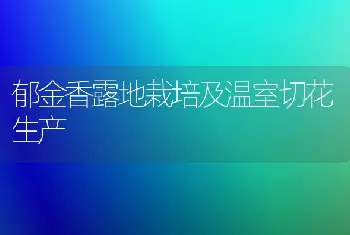 郁金香露地栽培及温室切花生产